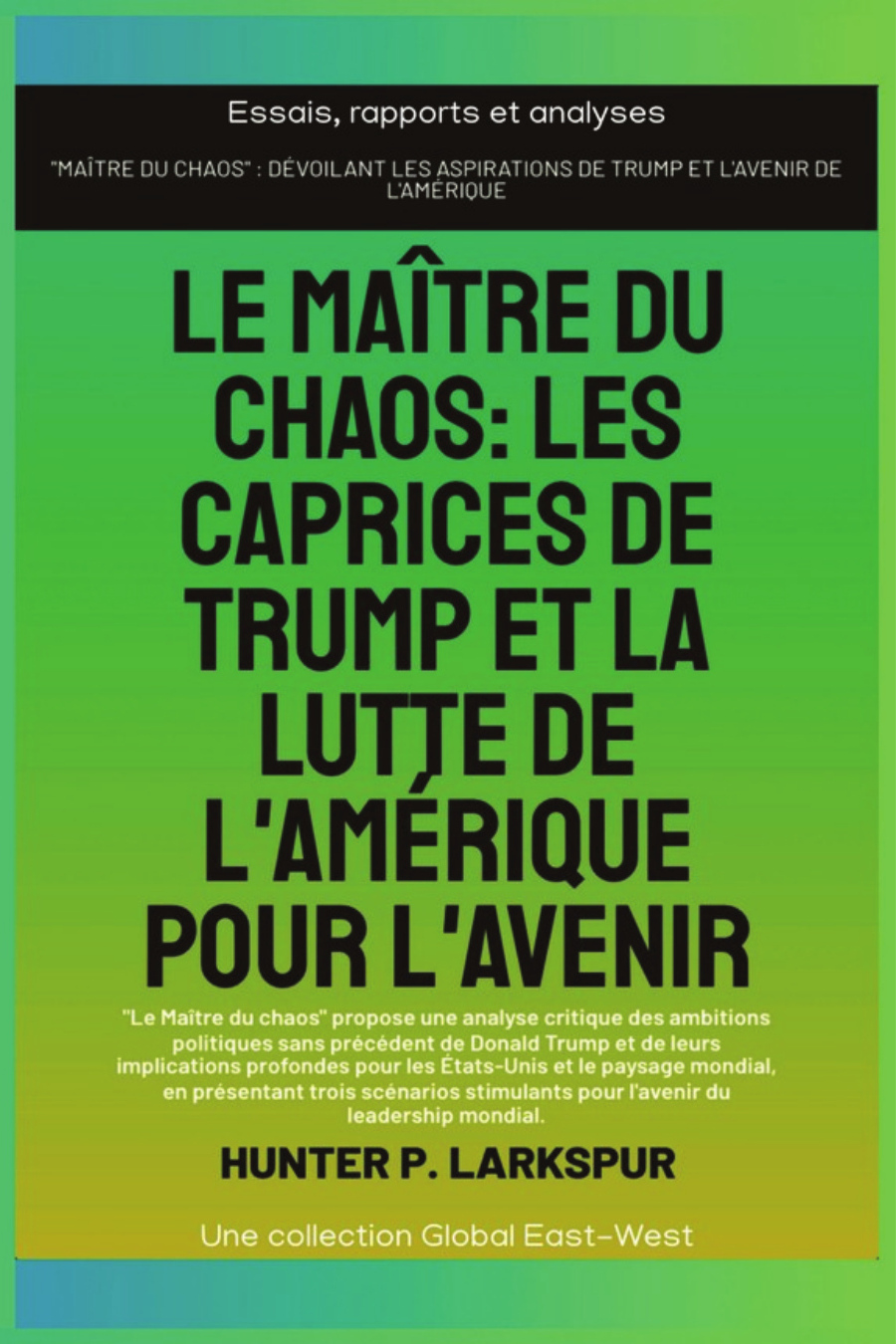 Essais, rapports et analyses

"MAÎTRE DU CHAOS" : DÉVOILANT LES ASPIRATIONS DE TRUMP ET L'AVENIR DE L'AMÉRIQUE

LE MAÎTRE DU CHAOS: LES CAPRICES DE TRUMP ET LA LUTTE DE L'AMÉRIQUE POUR L'AVENIR

"Le Maître du chaos" propose une analyse critique des ambitions politiques sans précédent de Donald Trump et de leurs implications profondes pour les États-Unis et le paysage mondial, en présentant trois scénarios stimulants pour l'avenir du leadership mondial.

HUNTER P. LARKSPUR

Une collection Global East-West